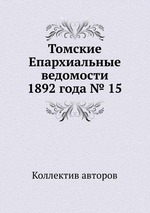 Томские Епархиальные ведомости 1892 года № 15

Коллектив авторов